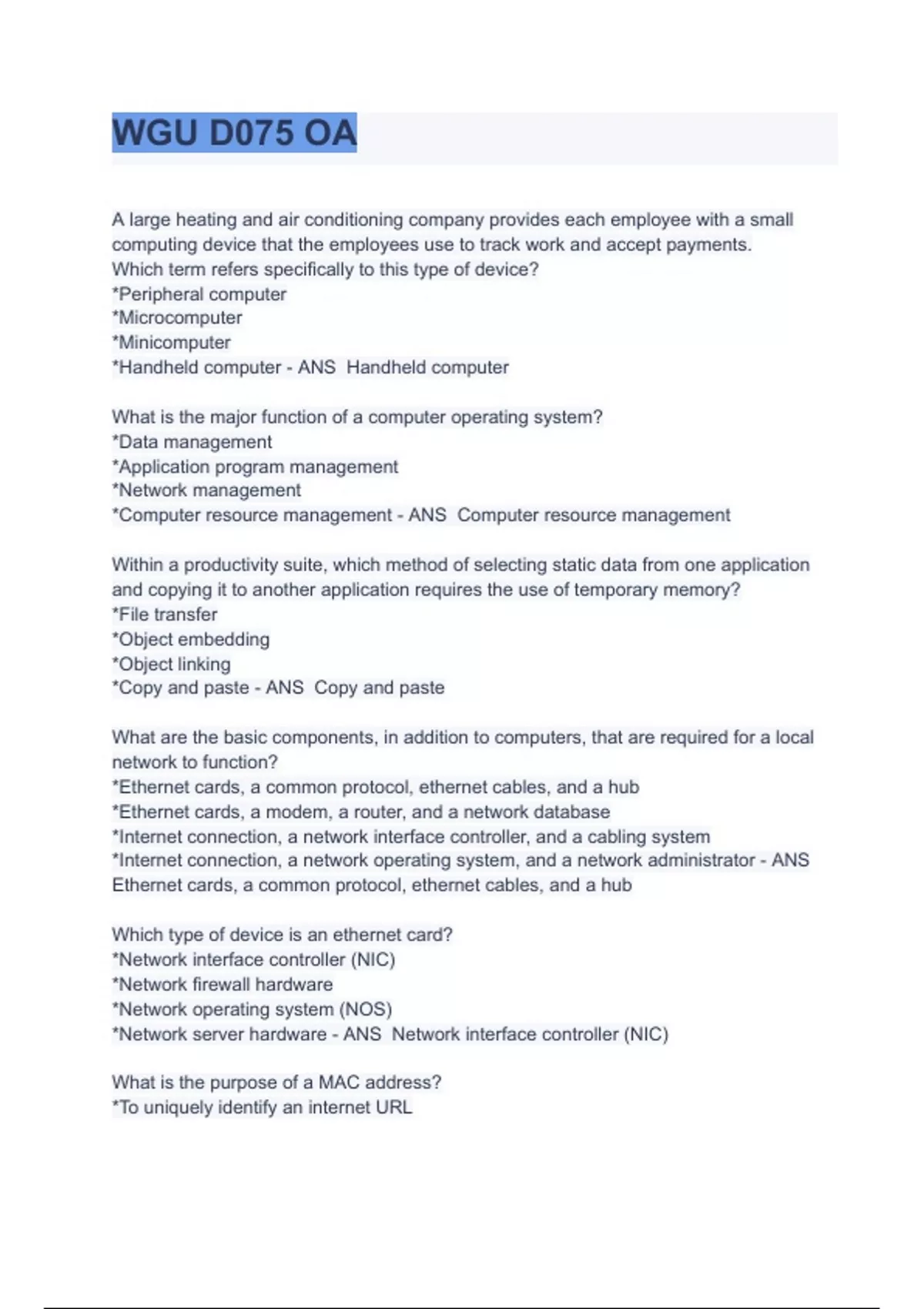 WGU D075 OA

A large heating and air conditioning company provides each employee with a small computing device that the employees use to track work and accept payments. Which term refers specifically to this type of device?
*Peripheral computer
*Microcomputer
*Minicomputer
*Handheld computer - ANS  Handheld computer

What is the major function of a computer operating system?
*Data management
*Application program management
*Network management
*Computer resource management - ANS  Computer resource management

Within a productivity suite, which method of selecting static data from one application and copying it to another application requires the use of temporary memory?
*File transfer
*Object embedding
*Object linking
*Copy and paste - ANS  Copy and paste

What are the basic components, in addition to computers, that are required for a local network to function?
*Ethernet cards, a common protocol, ethernet cables, and a hub
*Ethernet cards, a modem, a router, and a network database
*Internet connection, a network interface controller, and a cabling system
*Internet connection, a network operating system, and a network administrator - ANS  Ethernet cards, a common protocol, ethernet cables, and a hub

Which type of device is an ethernet card?
*Network interface controller (NIC)
*Network firewall hardware
*Network operating system (NOS)
*Network server hardware - ANS  Network interface controller (NIC)

What is the purpose of a MAC address?
*To uniquely identify an internet URL